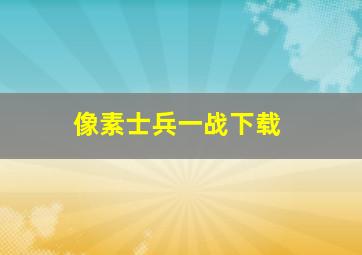 像素士兵一战下载